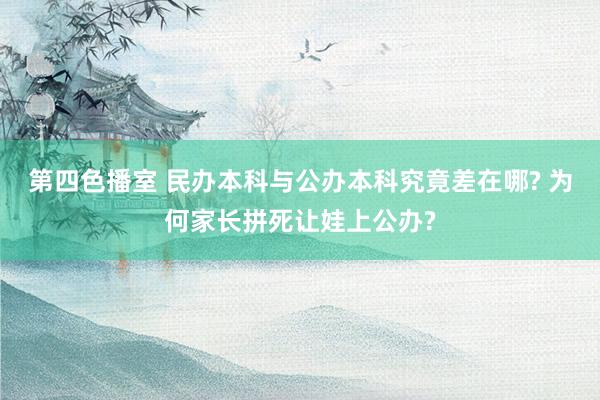 第四色播室 民办本科与公办本科究竟差在哪? 为何家长拼死让娃上公办?